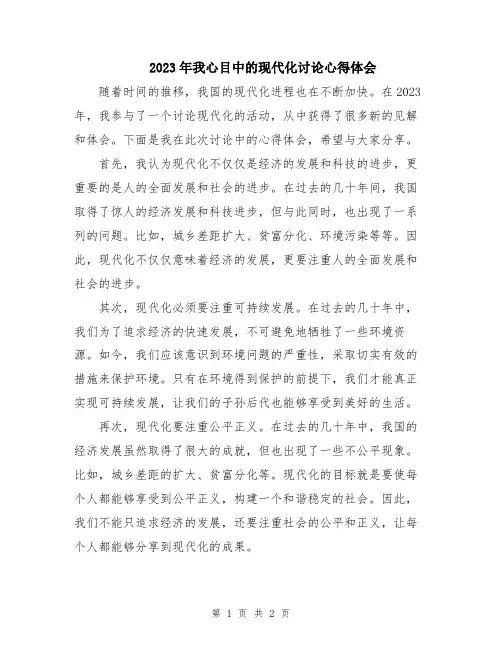 2023年我心目中的现代化讨论心得体会

随着时间的推移，我国的现代化进程也在不断加快。在2023年，我参与了一个讨论现代化的活动，从中获得了很多新的见解和体会。下面是我在此次讨论中的心得体会，希望与大家分享。

首先，我认为现代化不仅仅是经济的发展和科技的进步，更重要的是人的全面发展和社会的进步。在过去的几十年间，我国取得了惊人的经济发展和科技进步，但与此同时，也出现了一系列的问题。比如，城乡差距扩大、贫富分化、环境污染等等。因此，现代化不仅仅意味着经济的发展，更要注重人的全面发展和社会的进步。

其次，现代化必须要注重可持续发展。在过去的几十年中，我们为了追求经济的快速发展，不可避免地牺牲了一些环境资源。如今，我们应该意识到环境问题的严重性，采取切实有效的措施来保护环境。只有在环境得到保护的前提下，我们才能真正实现可持续发展，让我们的子孙后代也能够享受到美好的生活。

再次，现代化要注重公平正义。在过去的几十年中，我国的经济发展虽然取得了很大的成就，但也出现了一些不公平现象。比如，城乡差距的扩大、贫富分化等。现代化的目标就是要使每个人都能够享受到公平正义，构建一个和谐稳定的社会。因此，我们不能只追求经济的发展，还要注重社会的公平和正义，让每个人都能够分享到现代化的成果。

第 1 页 共 2 页